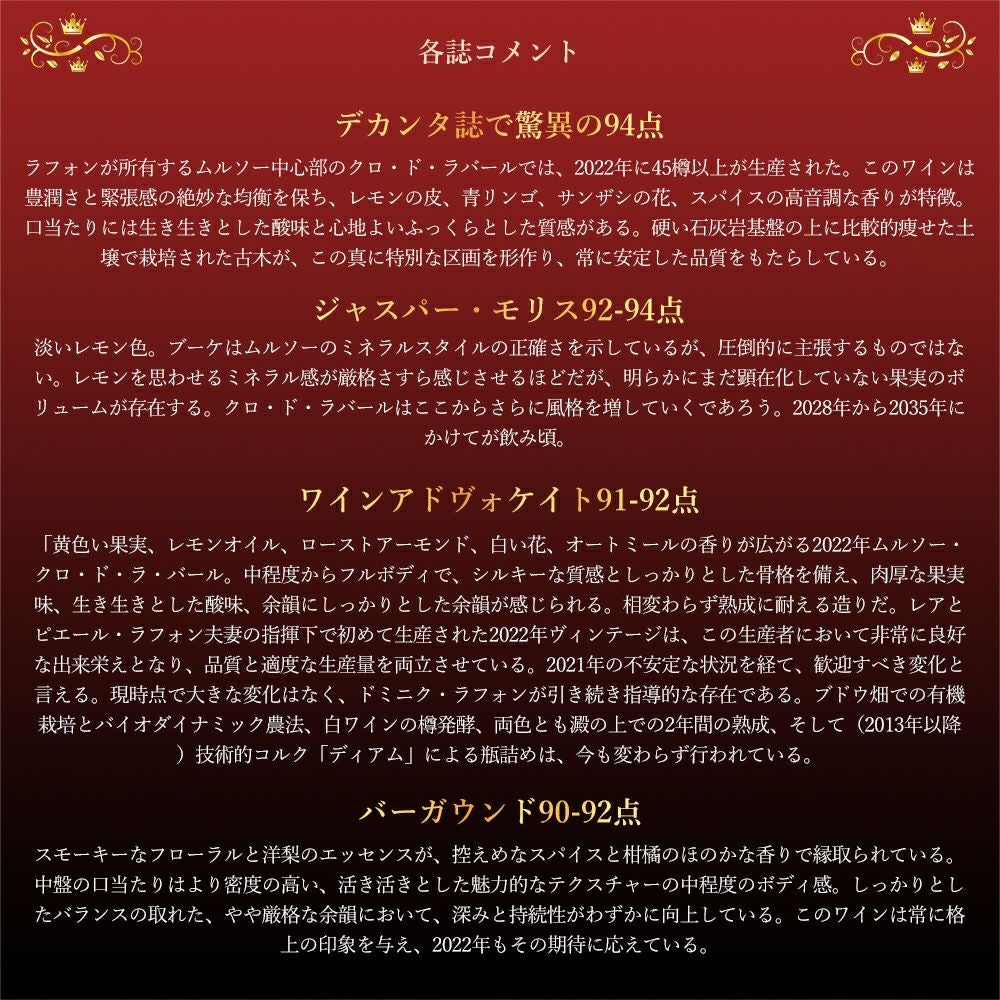 各誌コメント

デカンタ誌で驚異の94点

ラフォンが所有するムルソー中心部のクロ・ド・ラバールでは、2022年に45樽以上が生産された。このワインは豊潤さと緊張感の絶妙な均衡を保ち、レモンの皮、青リンゴ、サンザシの花、スパイスの高音調な香りが特徴。口当たりには生き生きとした酸味と心地よいふっくらとした質感がある。硬い石灰岩基盤の上に比較的痩せた土壌で栽培された古木が、この真に特別な区画を形作り、常に安定した品質をもたらしている。

ジャスパー・モリス92-94点

淡いレモン色。ブーケはムルソーのミネラルスタイルの正確さを示しているが、圧倒的に主張するものではない。レモンを思わせるミネラル感が厳格さすら感じさせるほどだが、明らかにまだ顕在化していない果実のボリュームが存在する。クロ・ド・ラバールはここからさらに風格を増していくであろう。2028年から2035年にかけてが飲み頃。

ワインアドヴォケイト91-92点

「黄色い果実、レモンオイル、ローストアーモンド、白い花、オートミールの香りが広がる2022年ムルソー・クロ・ド・ラ・バール。中程度からフルボディで、シルキーな質感としっかりとした骨格を備え、肉厚な果実味、生き生きとした酸味、余韻にしっかりとした余韻が感じられる。相変わらず熟成に耐える造りだ。レアとピエール・ラフォン夫妻の指揮下で初めて生産された2022年ヴィンテージは、この生産者において非常に良好な出来栄えとなり、品質と適度な生産量を両立させている。2021年の不安定な状況を経て、歓迎すべき変化と言える。現時点で大きな変化はなく、ドミニク・ラフォンが引き続き指導的な存在である。ブドウ畑での有機栽培とバイオダイナミック農法、白ワインの樽発酵、両色とも澱の上での2年間の熟成、そして（2013年以降）技術的コルク「ディアム」による瓶詰めは、今も変わらず行われている。

バーガウンド90-92点

スモーキーなフローラルと洋梨のエッセンスが、控えめなスパイスと柑橘のほのかな香りで縁取られている。中盤の口当たりはより密度の高い、活き活きとした魅力的なテクスチャーの中程度のボディ感。しっかりとしたバランスの取れた、やや厳格な余韻において、深みと持続性がわずかに向上している。このワインは常に格上の印象を与え、2022年もその期待に応えている。